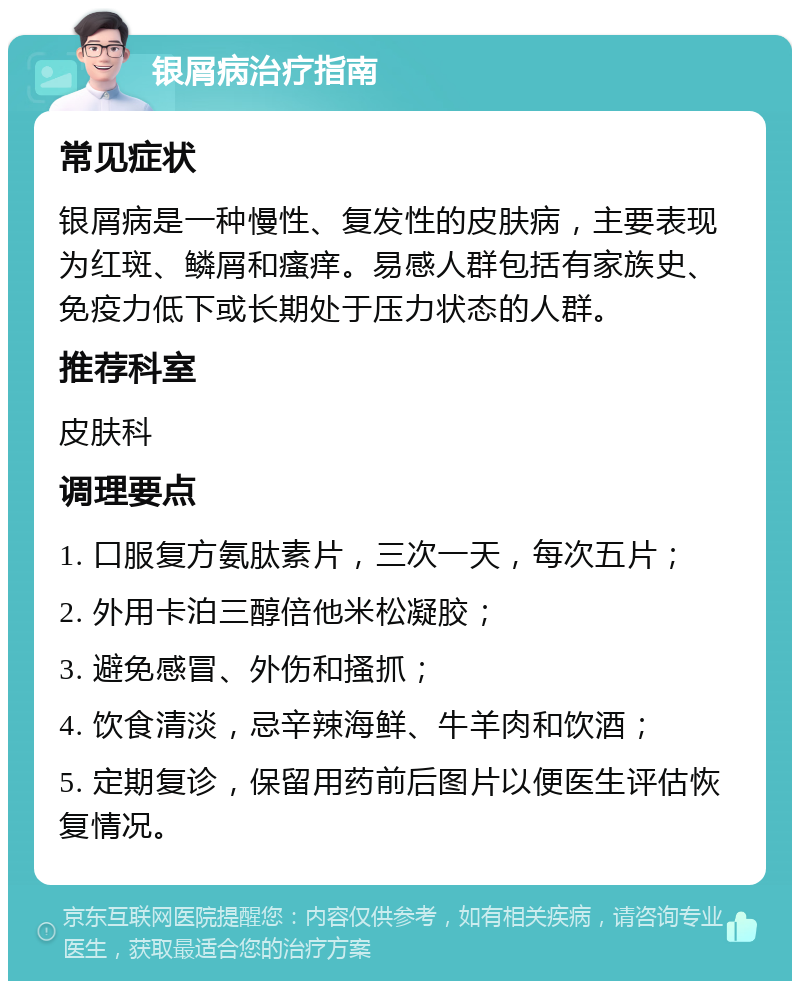 银屑病治疗指南

常见症状

银屑病是一种慢性、复发性的皮肤病，主要表现为红斑、鳞屑和瘙痒。易感人群包括有家族史、免疫力低下或长期处于压力状态的人群。

推荐科室

皮肤科

调理要点

1. 口服复方氨肽素片，三次一天，每次五片；

2. 外用卡泊三醇倍他米松凝胶；

3. 避免感冒、外伤和搔抓；

4. 饮食清淡，忌辛辣海鲜、牛羊肉和饮酒；

5. 定期复诊，保留用药前后图片以便医生评估恢复情况。

京东互联网医院提醒您：内容仅供参考，如有相关疾病，请咨询专业医生，获取最适合您的治疗方案